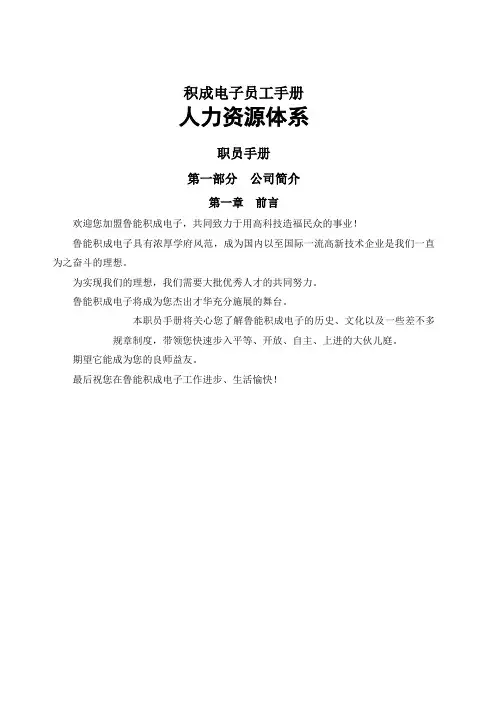 积成电子员工手册
人力资源体系

职员手册

第一部分　公司简介

第一章　前言

欢迎您加盟鲁能积成电子，共同致力于用高科技造福民众的事业！

鲁能积成电子具有浓厚学府风范，成为国内以至国际一流高新技术企业是我们一直为之奋斗的理想。

为实现我们的理想，我们需要大批优秀人才的共同努力。

鲁能积成电子将成为您杰出才华充分施展的舞台。

本职员手册将关心您了解鲁能积成电子的历史、文化以及一些差不多规章制度，带领您快速步入平等、开放、自主、上进的大伙儿庭。

期望它能成为您的良师益友。

最后祝您在鲁能积成电子工作进步、生活愉快！